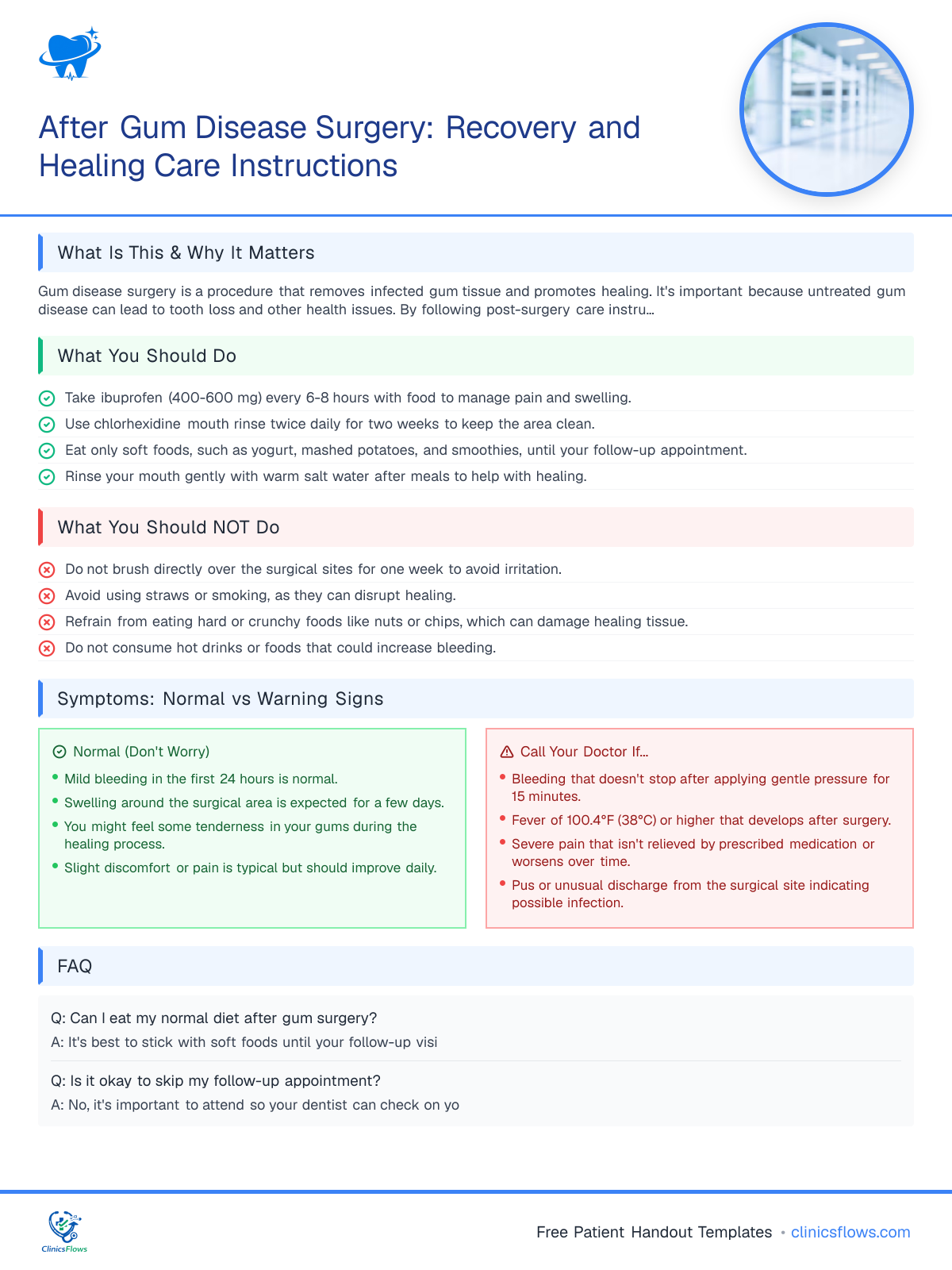 After Gum Disease Surgery: Recovery and Healing Care Instructions

What Is This & Why It Matters

Gum disease surgery is a procedure that removes infected gum tissue and promotes healing. It's important because untreated gum disease can lead to tooth loss and other health issues. By following post-surgery care instru...

What You Should Do

Take ibuprofen (400-600 mg) every 6-8 hours with food to manage pain and swelling.
Use chlorhexidine mouth rinse twice daily for two weeks to keep the area clean.
Eat only soft foods, such as yogurt, mashed potatoes, and smoothies, until your follow-up appointment.
Rinse your mouth gently with warm salt water after meals to help with healing.

What You Should NOT Do

Do not brush directly over the surgical sites for one week to avoid irritation.
Avoid using straws or smoking, as they can disrupt healing.
Refrain from eating hard or crunchy foods like nuts or chips, which can damage healing tissue.
Do not consume hot drinks or foods that could increase bleeding.

Symptoms: Normal vs Warning Signs

Normal (Don't Worry)
• Mild bleeding in the first 24 hours is normal.
• Swelling around the surgical area is expected for a few days.
• You might feel some tenderness in your gums during the healing process.
• Slight discomfort or pain is typical but should improve daily.

Call Your Doctor If...
• Bleeding that doesn't stop after applying gentle pressure for 15 minutes.
• Fever of 100.4°F (38°C) or higher that develops after surgery.
• Severe pain that isn't relieved by prescribed medication or worsens over time.
• Pus or unusual discharge from the surgical site indicating possible infection.

FAQ

Q: Can I eat my normal diet after gum surgery?
A: It's best to stick with soft foods until your follow-up visi

Q: Is it okay to skip my follow-up appointment?
A: No, it's important to attend so your dentist can check on yo

ClinicsFlows

Free Patient Handout Templates • clinicsflows.com